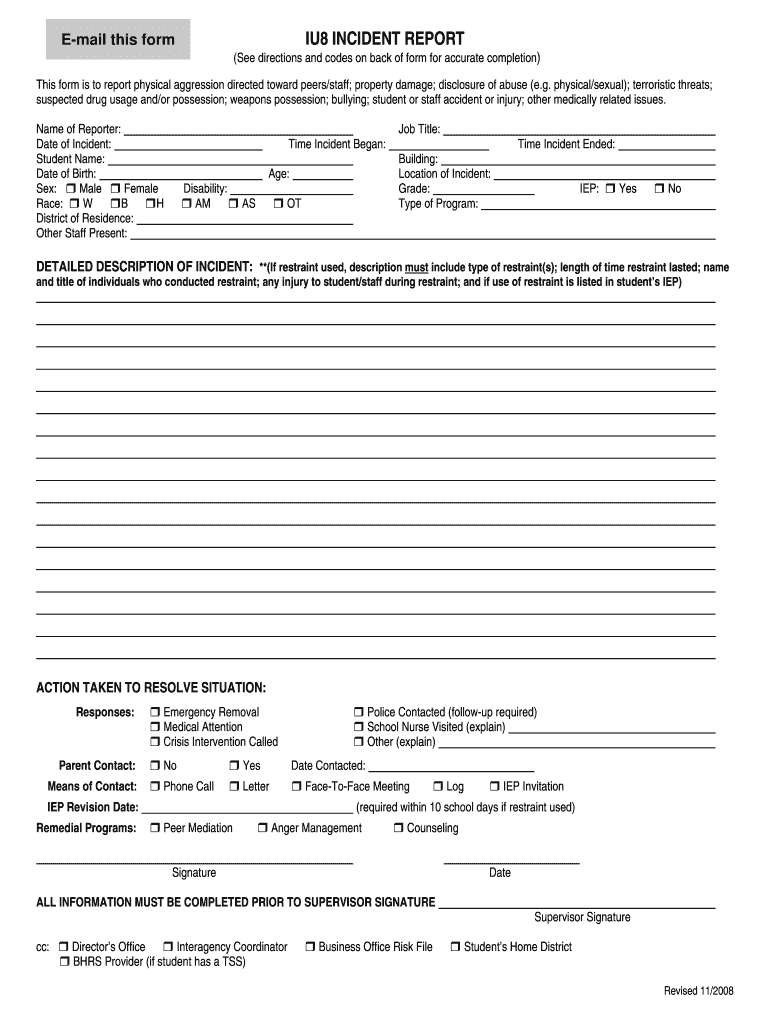 E-mail this form

IU8 INCIDENT REPORT
(See directions and codes on back of form for accurate completion)

This form is to report physical aggression directed toward peers/staff; property damage; disclosure of abuse (e.g. physical/sexual); terroristic threats; suspected drug usage and/or possession; weapons possession; bullying; student or staff accident or injury; other medically related issues.

Name of Reporter: ______ Job Title: ______
Date of Incident: ______ Time Incident Began: ______ Time Incident Ended: ______
Student Name: ______ Building: ______
Date of Birth: ______ Age: ______ Location of Incident: ______
Sex: ❒ Male ❒ Female Disability: ______ Grade: ______ IEP: ❒ Yes ❒ No
Race: ❒ W ❒B ❒H ❒ AM ❒ AS ❒ OT Type of Program: ______
District of Residence: ______
Other Staff Present: ______

DETAILED DESCRIPTION OF INCIDENT: **(If restraint used, description must include type of restraint(s); length of time restraint lasted; name and title of individuals who conducted restraint; any injury to student/staff during restraint; and if use of restraint is listed in student's IEP)

ACTION TAKEN TO RESOLVE SITUATION:
Responses: ❒ Emergency Removal ❒ Police Contacted (follow-up required)
❒ Medical Attention ❒ School Nurse Visited (explain) ______
❒ Crisis Intervention Called ❒ Other (explain) ______
Parent Contact: ❒ No ❒ Yes Date Contacted: ______
Means of Contact: ❒ Phone Call ❒ Letter ❒ Face-To-Face Meeting ❒ Log ❒ IEP Invitation
IEP Revision Date: ______ (required within 10 school days if restraint used)
Remedial Programs: ❒ Peer Mediation ❒ Anger Management ❒ Counseling

Signature Date

ALL INFORMATION MUST BE COMPLETED PRIOR TO SUPERVISOR SIGNATURE ______
Supervisor Signature

cc: ❒ Director's Office ❒ Interagency Coordinator ❒ Business Office Risk File ❒ Student's Home District
❒ BHRS Provider (if student has a TSS)

Revised 11/2008